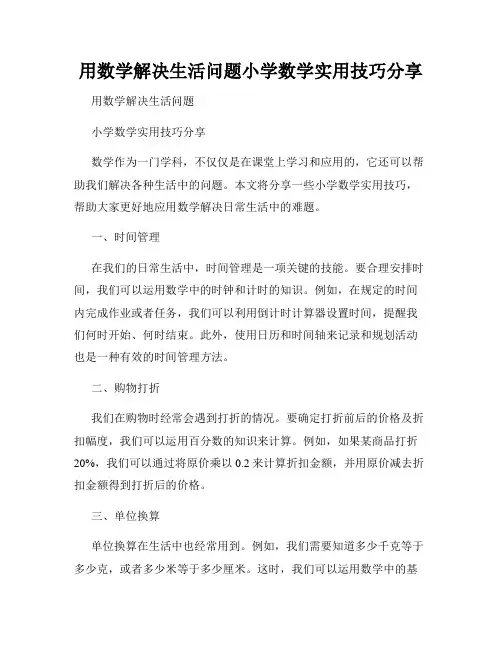 用数学解决生活问题小学数学实用技巧分享

用数学解决生活问题

小学数学实用技巧分享

数学作为一门学科，不仅仅是在课堂上学习和应用的，它还可以帮助我们解决各种生活中的问题。本文将分享一些小学数学实用技巧，帮助大家更好地应用数学解决日常生活中的难题。

一、时间管理

在我们的日常生活中，时间管理是一项关键的技能。要合理安排时间，我们可以运用数学中的时钟和计时的知识。例如，在规定的时间内完成作业或者任务，我们可以利用倒计时计算器设置时间，提醒我们何时开始、何时结束。此外，使用日历和时间轴来记录和规划活动也是一种有效的时间管理方法。

二、购物打折

我们在购物时经常会遇到打折的情况。要确定打折前后的价格及折扣幅度，我们可以运用百分数的知识来计算。例如，如果某商品打折20%，我们可以通过将原价乘以0.2来计算折扣金额，并用原价减去折扣金额得到打折后的价格。

三、单位换算

单位换算在生活中也经常用到。例如，我们需要知道多少千克等于多少克，或者多少米等于多少厘米。这时，我们可以运用数学中的基